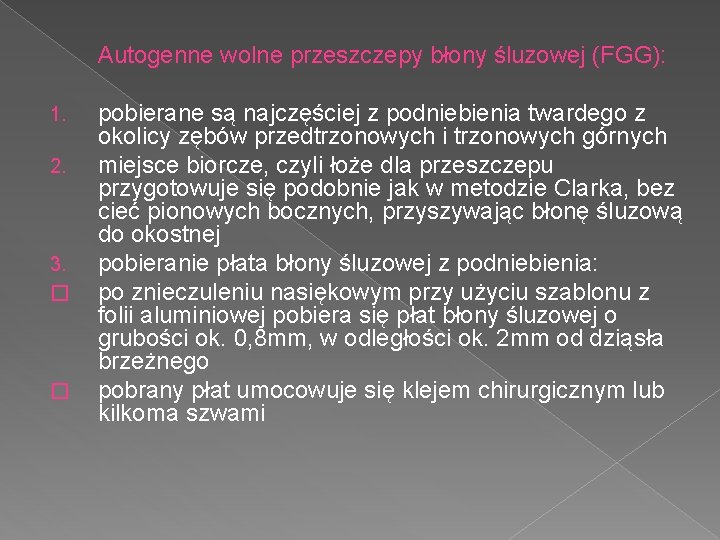 Autogenne wolne przeszczepy błony śluzowej (FGG):

1. pobierane są najczęściej z podniebienia twardego z okolicy zębów przedtrzonowych i trzonowych górnych
2. miejsce biorcze, czyli łoże dla przeszczepu przygotowuje się podobnie jak w metodzie Clarka, bez cieć pionowych bocznych, przyszywając błonę śluzową do okostnej
3. pobieranie płata błony śluzowej z podniebienia:
□ po znieczuleniu nasiękowym przy użyciu szablonu z folii aluminiowej pobiera się płat błony śluzowej o grubości ok. 0,8mm, w odległości ok. 2mm od dziąsła brzeżnego
□ pobrany płat umocowuje się klejem chirurgicznym lub kilkoma szwami